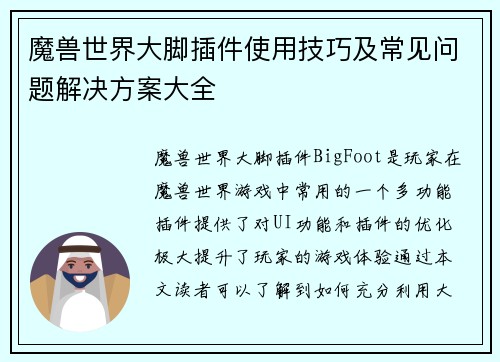 魔兽世界大脚插件使用技巧及常见问题解决方案大全

魔兽世界大脚插件BigFoot是玩家在魔兽世界游戏中常用的一个多功能插件提供了对UI功能和插件的优化极大提升了玩家的游戏体验通过本文读者可以了解到如何充分利用大